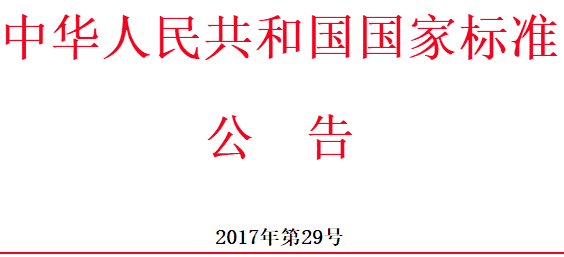 中华人民共和国国家标准

公　告

2017年第29号